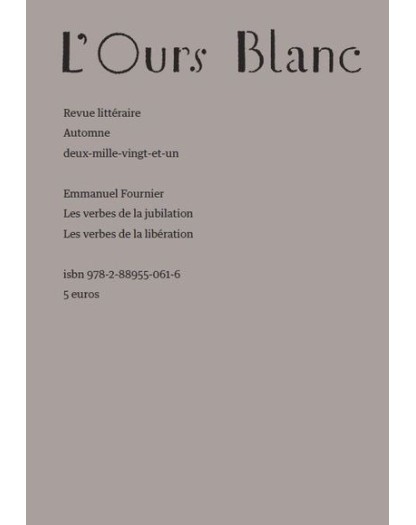 L'Ours Blanc

Revue littéraire
Automne
deux-mille-vingt-et-un

Emmanuel Fournier
Les verbes de la jubilation
Les verbes de la libération

isbn 978-2-88955-061-6
5 euros